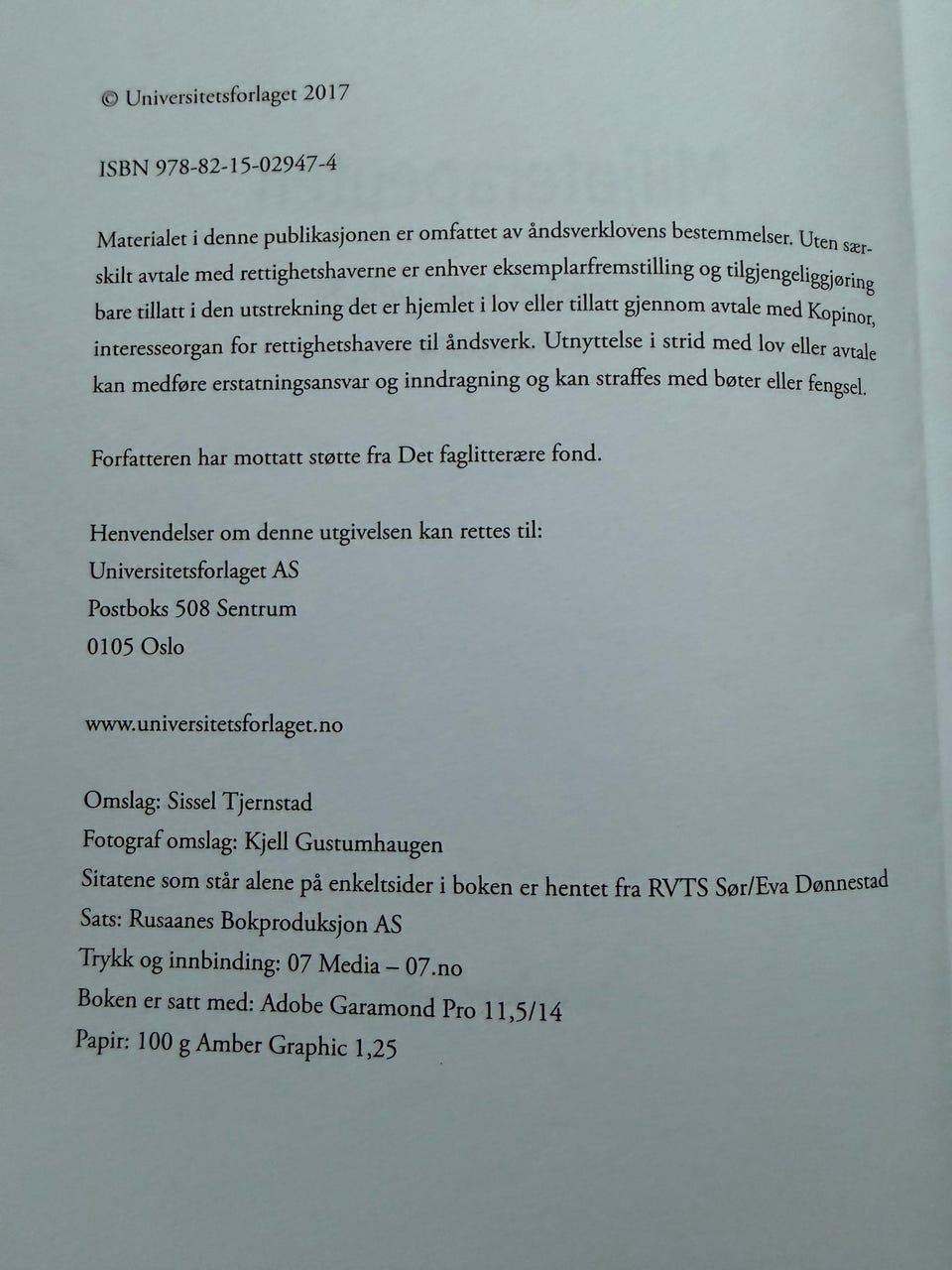 © Universitetsforlaget 2017

ISBN 978-82-15-02947-4

Materialet i denne publikasjonen er omfattet av åndsverklovens bestemmelser. Uten særskilt avtale med rettighetshaverne er enhver eksemplarfremstilling og tilgjengeliggjøring bare tillatt i den utstrekning det er hjemlet i lov eller tillatt gjennom avtale med Kopinor, interesseorgan for rettighetshavere til åndsverk. Utnyttelse i strid med lov eller avtale kan medføre erstatningsansvar og inndragning og kan straffes med bøter eller fengsel.

Forfatteren har mottatt støtte fra Det faglitterære fond.

Henvendelser om denne utgivelsen kan rettes til:
Universitetsforlaget AS
Postboks 508 Sentrum
0105 Oslo

www.universitetsforlaget.no

Omslag: Sissel Tjernstad
Fotograf omslag: Kjell Gustumhaugen
Sitatene som står alene på enkeltsider i boken er hentet fra RVTS Sør/Eva Dønnestad
Sats: Rusaanes Bokproduksjon AS
Trykk og innbinding: 07 Media – 07.no
Boken er satt med: Adobe Garamond Pro 11,5/14
Papir: 100 g Amber Graphic 1,25